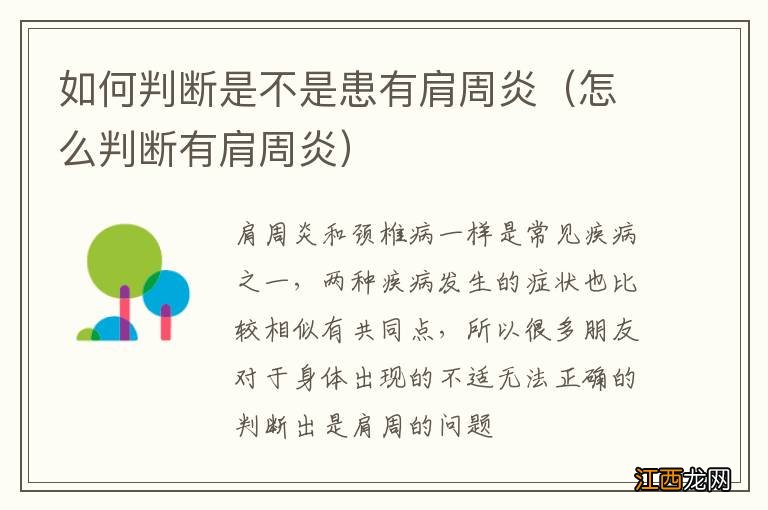 如何判断是不是患有肩周炎（怎么判断有肩周炎）

肩周炎和颈椎病一样是常见疾病之一，两种疾病发生的症状也比较相似有共同点，所以很多朋友对于身体出现的不适无法正确的判断出是肩周的问题

江西龙网